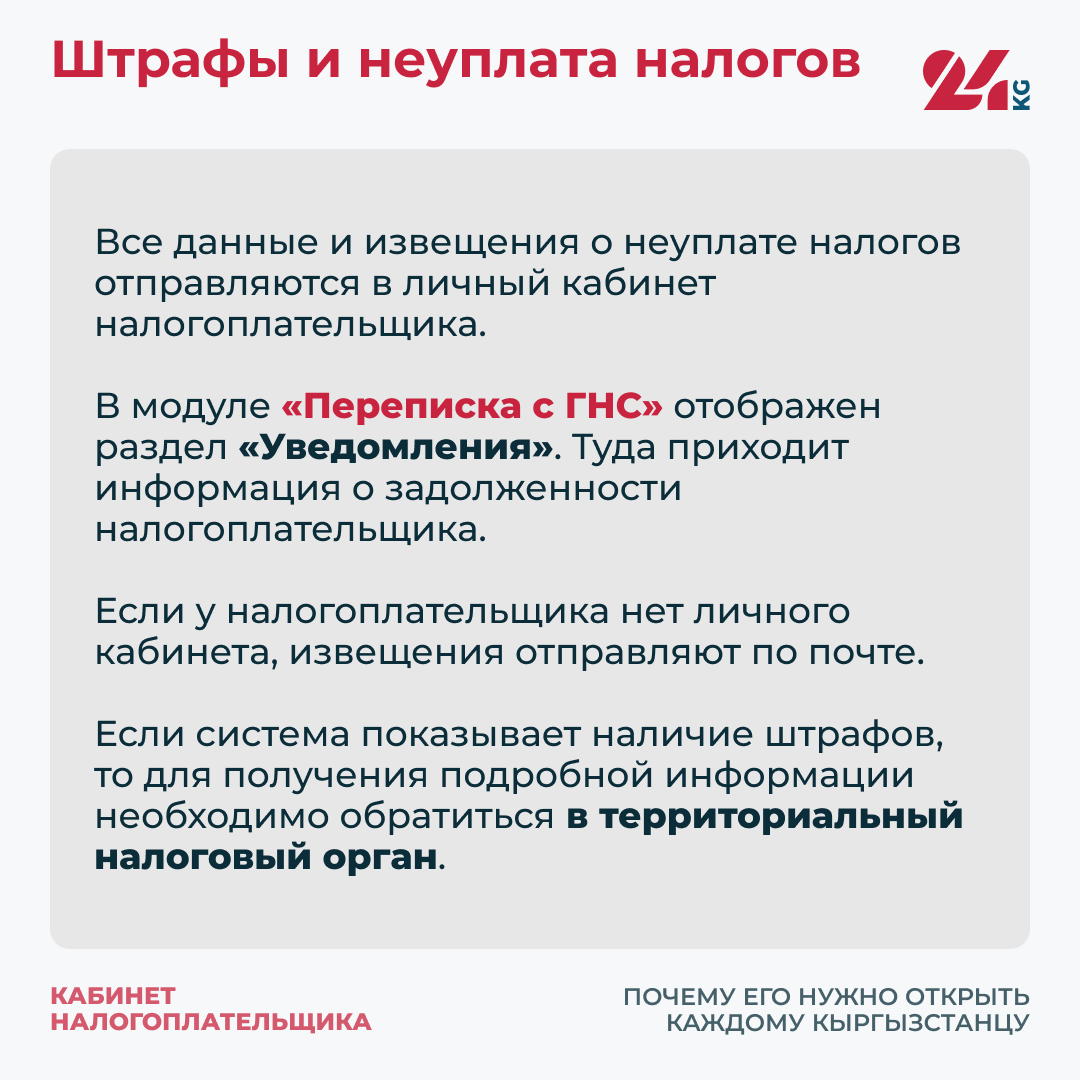 Штрафы и неуплата налогов

24 KG

Все данные и извещения о неуплате налогов отправляются в личный кабинет налогоплательщика.

В модуле «Переписка с ГНС» отображен раздел «Уведомления». Туда приходит информация о задолженности налогоплательщика.

Если у налогоплательщика нет личного кабинета, извещения отправляют по почте.

Если система показывает наличие штрафов, то для получения подробной информации необходимо обратиться в территориальный налоговый орган.

КАБИНЕТ НАЛОГОПЛАТЕЛЬЩИКА

ПОЧЕМУ ЕГО НУЖНО ОТКРЫТЬ КАЖДОМУ КЫРГЫЗСТАНЦУ